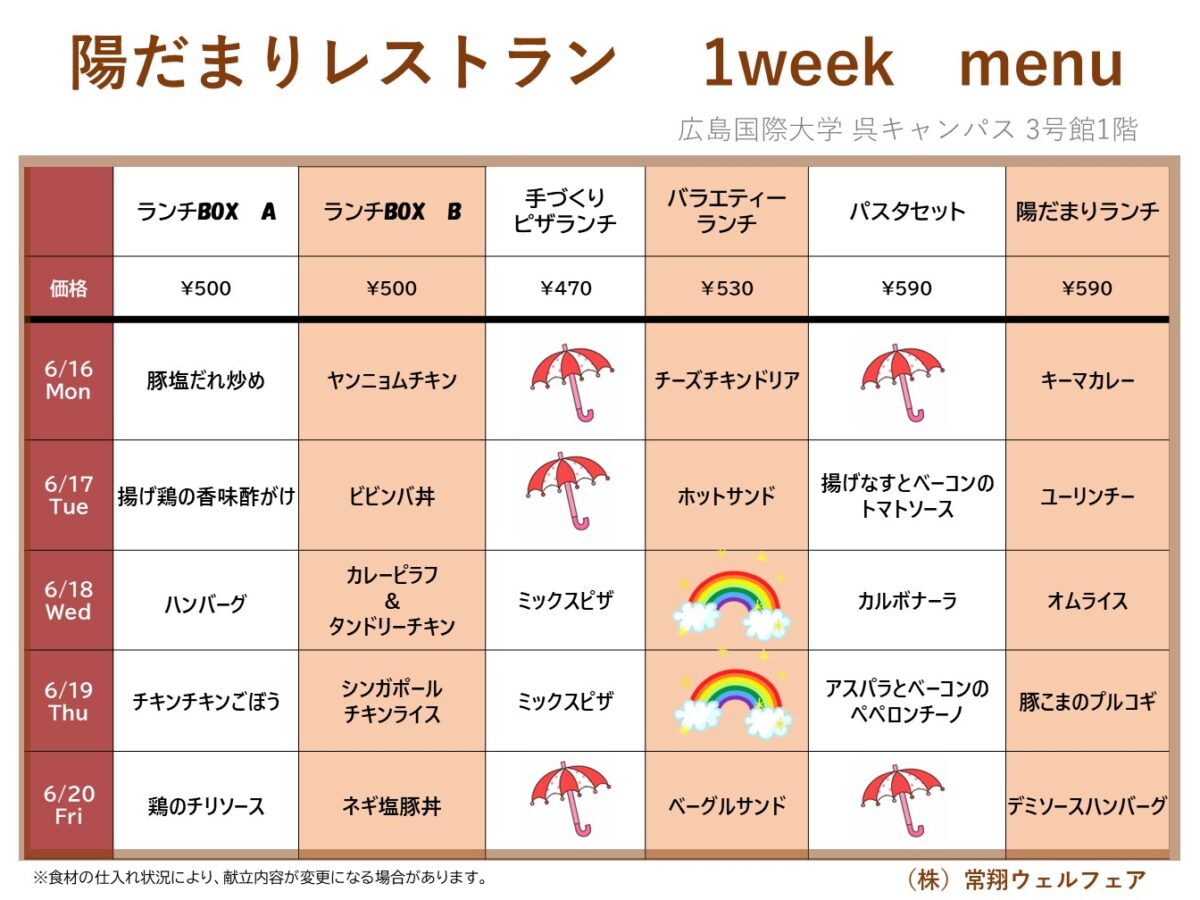 陽だまりレストラン　1week　menu

広島国際大学 呉キャンパス 3号館1階

| | ランチBOX　A | ランチBOX　B | 手づくりピザランチ | バラエティーランチ | パスタセット | 陽だまりランチ |
|---|---|---|---|---|---|---|
| 価格 | ¥500 | ¥500 | ¥470 | ¥530 | ¥590 | ¥590 |
| 6/16 Mon | 豚塩だれ炒め | ヤンニョムチキン | | チーズチキンドリア | | キーマカレー |
| 6/17 Tue | 揚げ鶏の香味酢がけ | ビビンバ丼 | | ホットサンド | 揚げなすとベーコンのトマトソース | ユーリンチー |
| 6/18 Wed | ハンバーグ | カレーピラフ & タンドリーチキン | ミックスピザ | | カルボナーラ | オムライス |
| 6/19 Thu | チキンチキンごぼう | シンガポールチキンライス | ミックスピザ | | アスパラとベーコンのペペロンチーノ | 豚こまのプルコギ |
| 6/20 Fri | 鶏のチリソース | ネギ塩豚丼 | | ベーグルサンド | | デミソースハンバーグ |

※食材の仕入れ状況により、献立内容が変更になる場合があります。

（株）常翔ウェルフェア